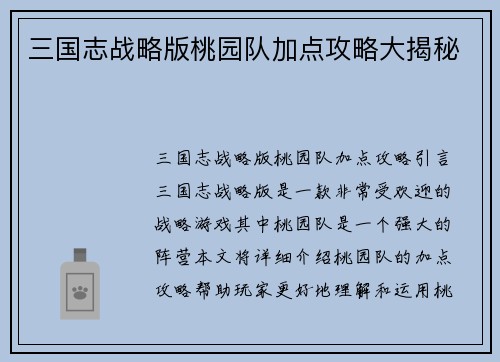 三国志战略版桃园队加点攻略大揭秘

三国志战略版桃园队加点攻略引言三国志战略版是一款非常受欢迎的战略游戏其中桃园队是一个强大的阵营本文将详细介绍桃园队的加点攻略帮助玩家更好地理解和运用桃